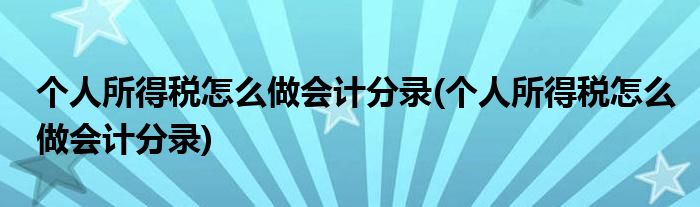 个人所得税怎么做会计分录(个人所得税怎么做会计分录)